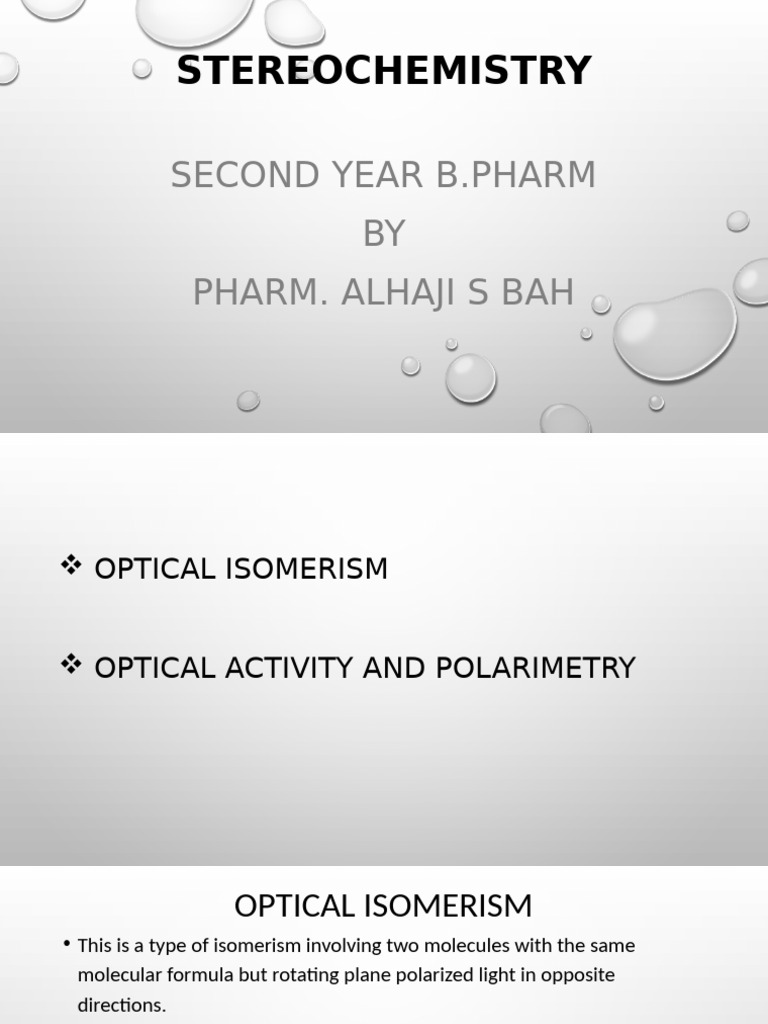 STEREOCHEMISTRY

SECOND YEAR B.PHARM
BY
PHARM. ALHAJI S BAH

❖ OPTICAL ISOMERISM

❖ OPTICAL ACTIVITY AND POLARIMETRY

OPTICAL ISOMERISM

• This is a type of isomerism involving two molecules with the same molecular formula but rotating plane polarized light in opposite directions.